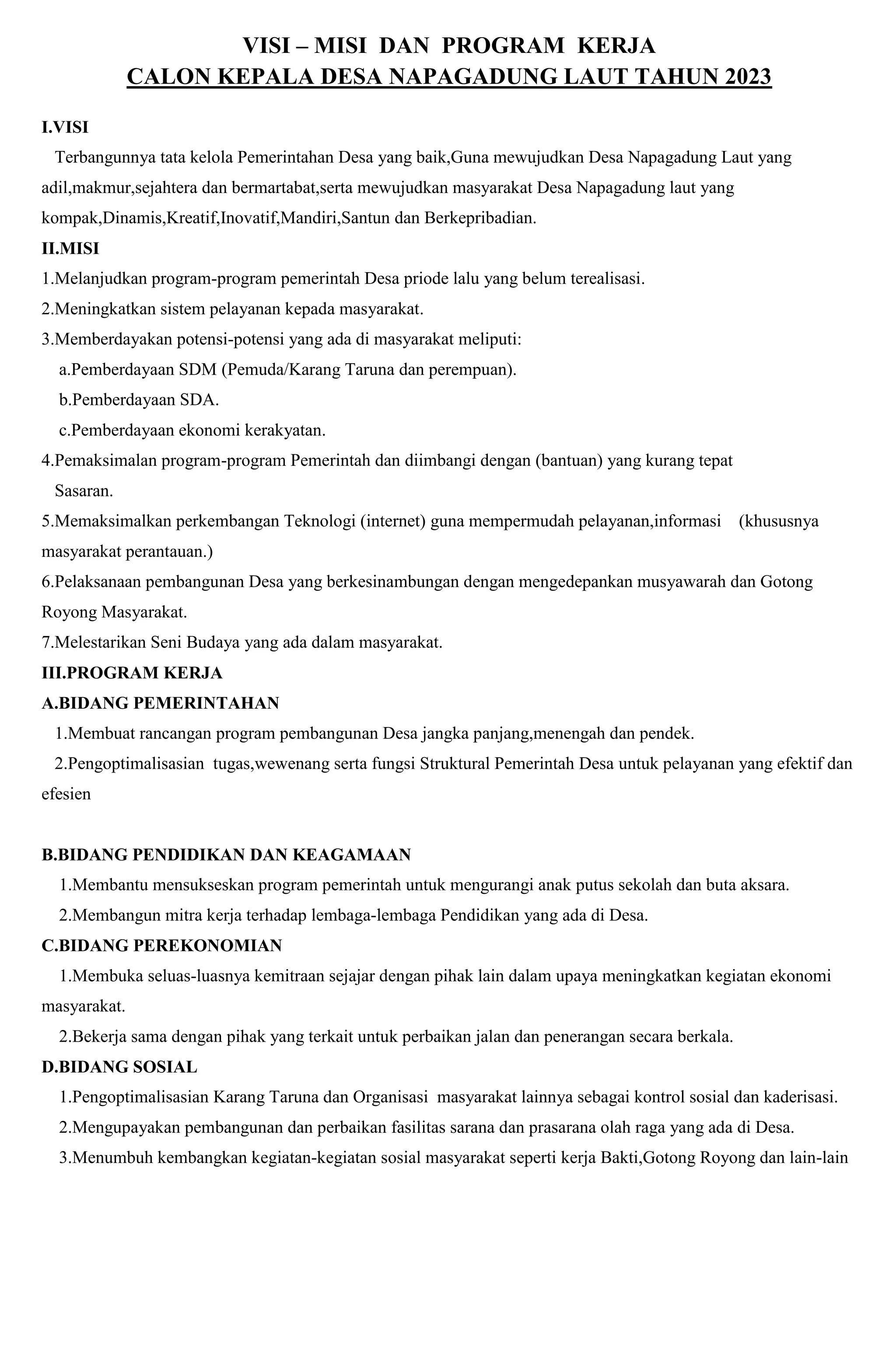 VISI – MISI DAN PROGRAM KERJA
CALON KEPALA DESA NAPAGADUNG LAUT TAHUN 2023

I.VISI
Terbangunnya tata kelola Pemerintahan Desa yang baik,Guna mewujudkan Desa Napagadung Laut yang adil,makmur,sejahtera dan bermartabat,serta mewujudkan masyarakat Desa Napagadung laut yang kompak,Dinamis,Kreatif,Inovatif,Mandiri,Santun dan Berkepribadian.

II.MISI
1.Melanjudkan program-program pemerintah Desa priode lalu yang belum terealisasi.
2.Meningkatkan sistem pelayanan kepada masyarakat.
3.Memberdayakan potensi-potensi yang ada di masyarakat meliputi:
a.Pemberdayaan SDM (Pemuda/Karang Taruna dan perempuan).
b.Pemberdayaan SDA.
c.Pemberdayaan ekonomi kerakyatan.
4.Pemaksimalan program-program Pemerintah dan diimbangi dengan (bantuan) yang kurang tepat Sasaran.
5.Memaksimalkan perkembangan Teknologi (internet) guna mempermudah pelayanan,informasi (khususnya masyarakat perantauan.)
6.Pelaksanaan pembangunan Desa yang berkesinambungan dengan mengedepankan musyawarah dan Gotong Royong Masyarakat.
7.Melestarikan Seni Budaya yang ada dalam masyarakat.

III.PROGRAM KERJA
A.BIDANG PEMERINTAHAN
1.Membuat rancangan program pembangunan Desa jangka panjang,menengah dan pendek.
2.Pengoptimalisasian tugas,wewenang serta fungsi Struktural Pemerintah Desa untuk pelayanan yang efektif dan efesien

B.BIDANG PENDIDIKAN DAN KEAGAMAAN
1.Membantu mensukseskan program pemerintah untuk mengurangi anak putus sekolah dan buta aksara.
2.Membangun mitra kerja terhadap lembaga-lembaga Pendidikan yang ada di Desa.

C.BIDANG PEREKONOMIAN
1.Membuka seluas-luasnya kemitraan sejajar dengan pihak lain dalam upaya meningkatkan kegiatan ekonomi masyarakat.
2.Bekerja sama dengan pihak yang terkait untuk perbaikan jalan dan penerangan secara berkala.

D.BIDANG SOSIAL
1.Pengoptimalisasian Karang Taruna dan Organisasi masyarakat lainnya sebagai kontrol sosial dan kaderisasi.
2.Mengupayakan pembangunan dan perbaikan fasilitas sarana dan prasarana olah raga yang ada di Desa.
3.Menumbuh kembangkan kegiatan-kegiatan sosial masyarakat seperti kerja Bakti,Gotong Royong dan lain-lain